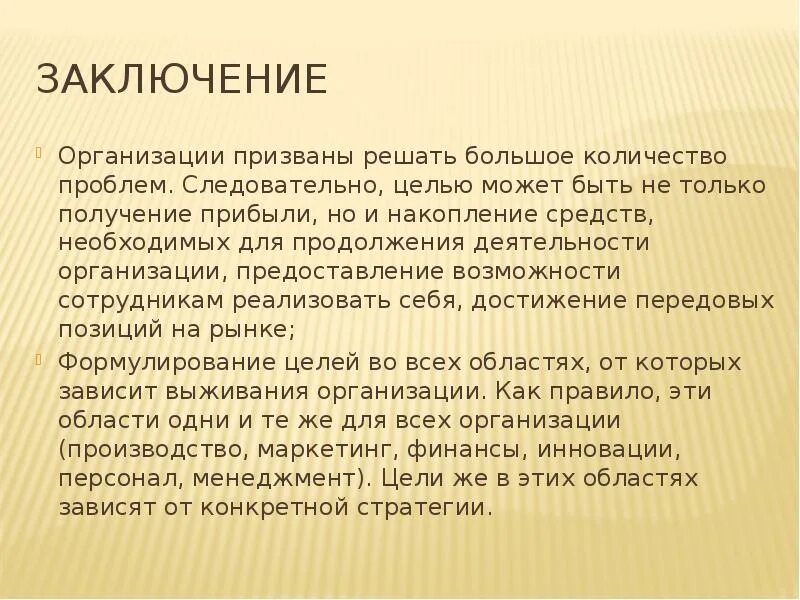 ЗАКЛЮЧЕНИЕ

Организации призваны решать большое количество проблем. Следовательно, целью может быть не только получение прибыли, но и накопление средств, необходимых для продолжения деятельности организации, предоставление возможности сотрудникам реализовать себя, достижение передовых позиций на рынке;

Формулирование целей во всех областях, от которых зависит выживания организации. Как правило, эти области одни и те же для всех организации (производство, маркетинг, финансы, инновации, персонал, менеджмент). Цели же в этих областях зависят от конкретной стратегии.